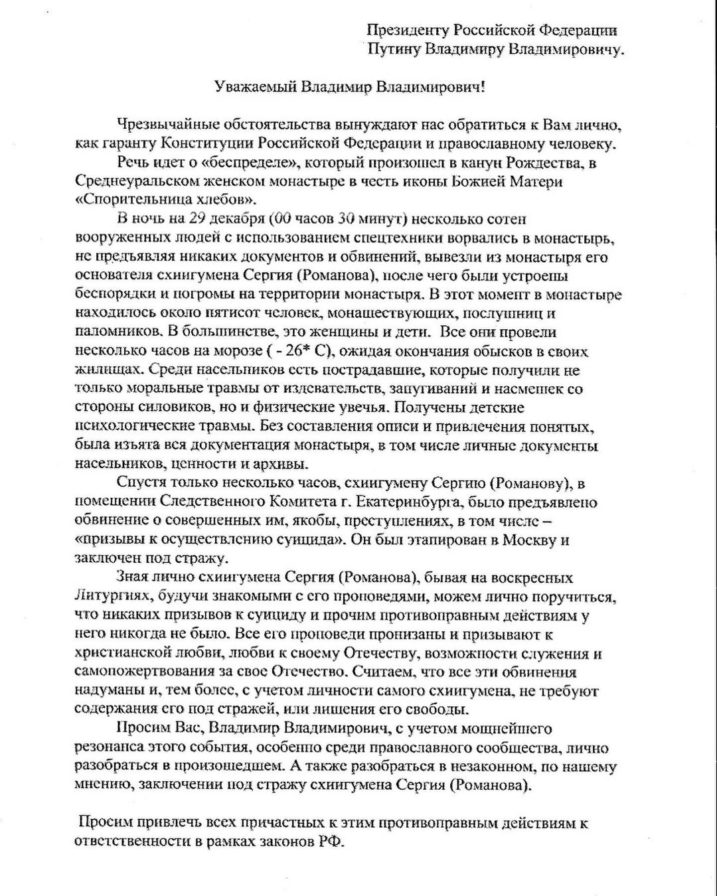 Президенту Российской Федерации
Путину Владимиру Владимировичу.

Уважаемый Владимир Владимирович!

Чрезвычайные обстоятельства вынуждают нас обратиться к Вам лично, как гаранту Конституции Российской Федерации и православному человеку.

Речь идет о «беспределе», который произошел в канун Рождества, в Среднеуральском женском монастыре в честь иконы Божией Матери «Спорительница хлебов».

В ночь на 29 декабря (00 часов 30 минут) несколько сотен вооруженных людей с использованием спецтехники ворвались в монастырь, не предъявляя никаких документов и обвинений, вывезли из монастыря его основателя схиигумена Сергия (Романова), после чего были устроены беспорядки и погромы на территории монастыря. В этот момент в монастыре находилось около пятисот человек, монашествующих, послушниц и паломников. В большинстве, это женщины и дети. Все они провели несколько часов на морозе ( - 26* С), ожидая окончания обысков в своих жилищах. Среди насельников есть пострадавшие, которые получили не только моральные травмы от издевательств, запугиваний и насмешек со стороны силовиков, но и физические увечья. Получены детские психологические травмы. Без составления описи и привлечения понятых, была изъята вся документация монастыря, в том числе личные документы насельников, ценности и архивы.

Спустя только несколько часов, схиигумену Сергию (Романову), в помещении Следственного Комитета г. Екатеринбурга, было предъявлено обвинение о совершенных им, якобы, преступлениях, в том числе – «призывы к осуществлению суицида». Он был этапирован в Москву и заключен под стражу.

Зная лично схиигумена Сергия (Романова), бывая на воскресных Литургиях, будучи знакомыми с его проповедями, можем лично поручиться, что никаких призывов к суициду и прочим противоправным действиям у него никогда не было. Все его проповеди пронизаны и призывают к христианской любви, любви к своему Отечеству, возможности служения и самопожертвования за свое Отечество. Считаем, что все эти обвинения надуманы и, тем более, с учетом личности самого схиигумена, не требуют содержания его под стражей, или лишения его свободы.

Просим Вас, Владимир Владимирович, с учетом мощнейшего резонанса этого события, особенно среди православного сообщества, лично разобраться в произошедшем. А также разобраться в незаконном, по нашему мнению, заключении под стражу схиигумена Сергия (Романова).

Просим привлечь всех причастных к этим противоправным действиям к ответственности в рамках законов РФ.